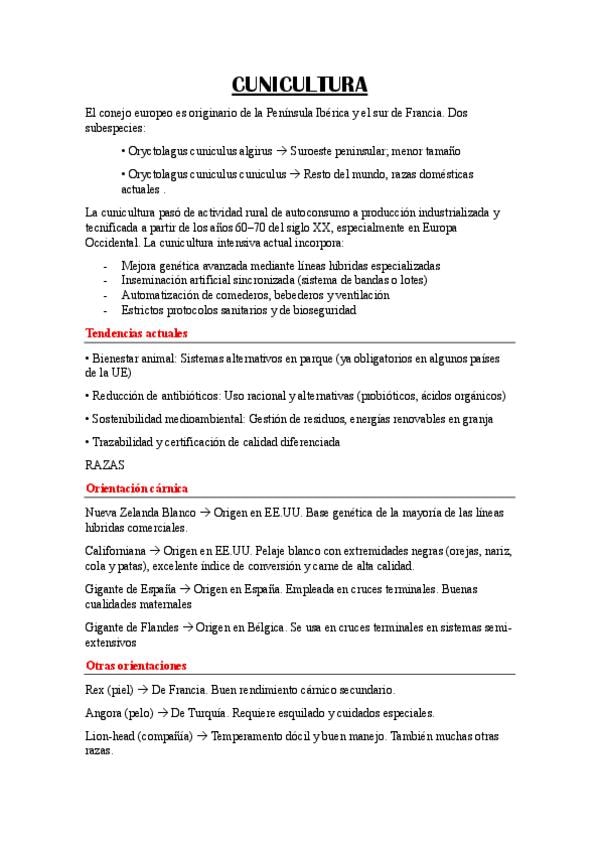 CUNICULTURA

El conejo europeo es originario de la Península Ibérica y el sur de Francia. Dos subespecies:

• Oryctolagus cuniculus algirus → Suroeste peninsular, menor tamaño

• Oryctolagus cuniculus cuniculus → Resto del mundo, razas domésticas actuales .

La cunicultura pasó de actividad rural de autoconsumo a producción industrializada y tecnificada a partir de los años 60–70 del siglo XX, especialmente en Europa Occidental. La cunicultura intensiva actual incorpora:

- Mejora genética avanzada mediante líneas híbridas especializadas
- Inseminación artificial sincronizada (sistema de bandas o lotes)
- Automatización de comederos, bebederos y ventilación
- Estrictos protocolos sanitarios y de bioseguridad

Tendencias actuales

• Bienestar animal: Sistemas alternativos en parque (ya obligatorios en algunos países de la UE)

• Reducción de antibióticos: Uso racional y alternativas (probióticos, ácidos orgánicos)

• Sostenibilidad medioambiental: Gestión de residuos, energías renovables en granja

• Trazabilidad y certificación de calidad diferenciada

RAZAS

Orientación cárnica

Nueva Zelanda Blanco → Origen en EE.UU. Base genética de la mayoría de las líneas híbridas comerciales.

Californiana → Origen en EE.UU. Pelaje blanco con extremidades negras (orejas, nariz, cola y patas), excelente índice de conversión y carne de alta calidad.

Gigante de España → Origen en España. Empleada en cruces terminales. Buenas cualidades maternales

Gigante de Flandes → Origen en Bélgica. Se usa en cruces terminales en sistemas semi-extensivos

Otras orientaciones

Rex (piel) → De Francia. Buen rendimiento cárnico secundario.

Angora (pelo) → De Turquía. Requiere esquilado y cuidados especiales.

Lion-head (compañía) → Temperamento dócil y buen manejo. También muchas otras razas.